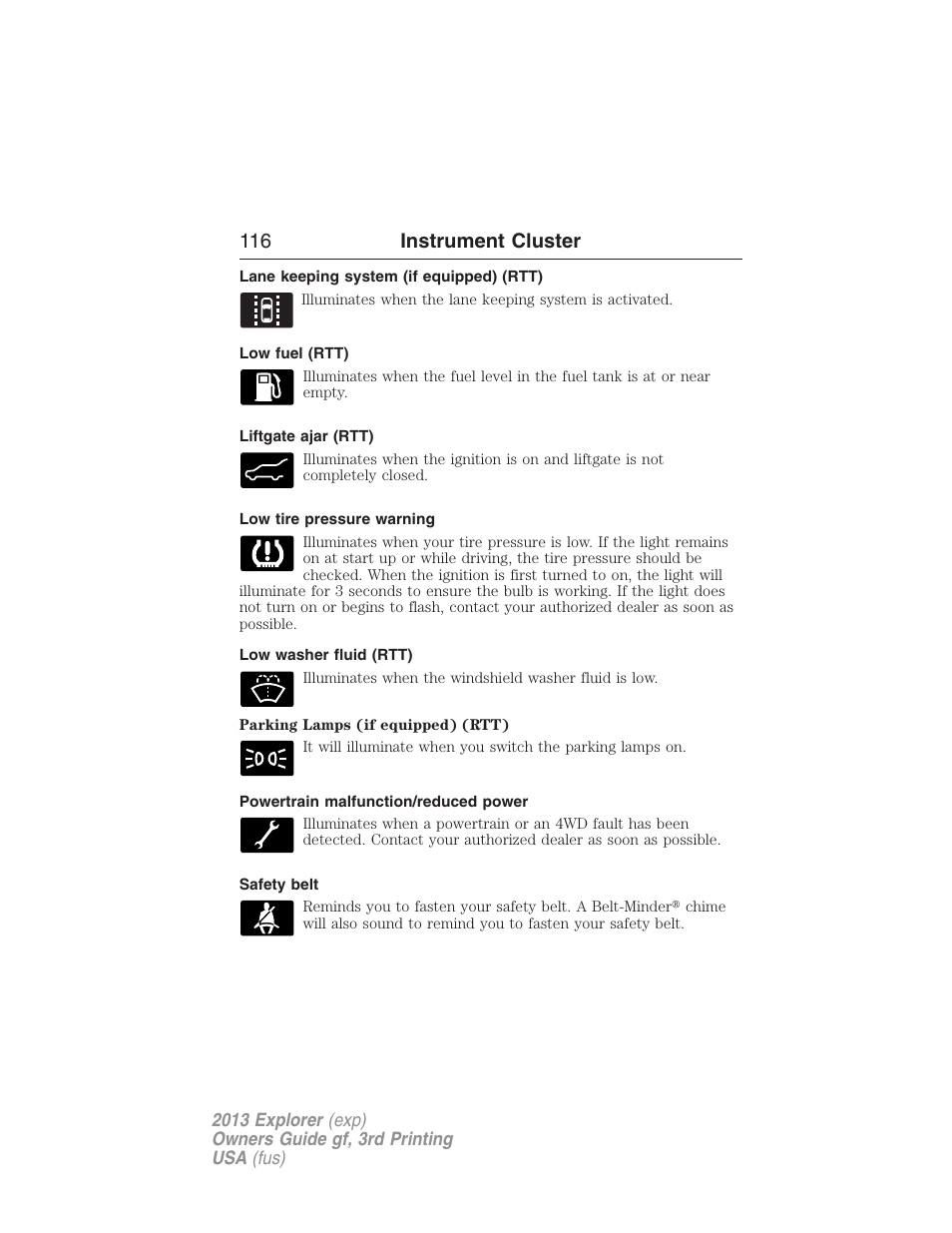 116 Instrument Cluster

Lane keeping system (if equipped) (RTT)

Illuminates when the lane keeping system is activated.

Low fuel (RTT)

Illuminates when the fuel level in the fuel tank is at or near empty.

Liftgate ajar (RTT)

Illuminates when the ignition is on and liftgate is not completely closed.

Low tire pressure warning

Illuminates when your tire pressure is low. If the light remains on at start up or while driving, the tire pressure should be checked. When the ignition is first turned to on, the light will illuminate for 3 seconds to ensure the bulb is working. If the light does not turn on or begins to flash, contact your authorized dealer as soon as possible.

Low washer fluid (RTT)

Illuminates when the windshield washer fluid is low.

Parking Lamps (if equipped) (RTT)

It will illuminate when you switch the parking lamps on.

Powertrain malfunction/reduced power

Illuminates when a powertrain or an 4WD fault has been detected. Contact your authorized dealer as soon as possible.

Safety belt

Reminds you to fasten your safety belt. A Belt-Minder® chime will also sound to remind you to fasten your safety belt.

2013 Explorer (exp)
Owners Guide gf, 3rd Printing
USA (fus)